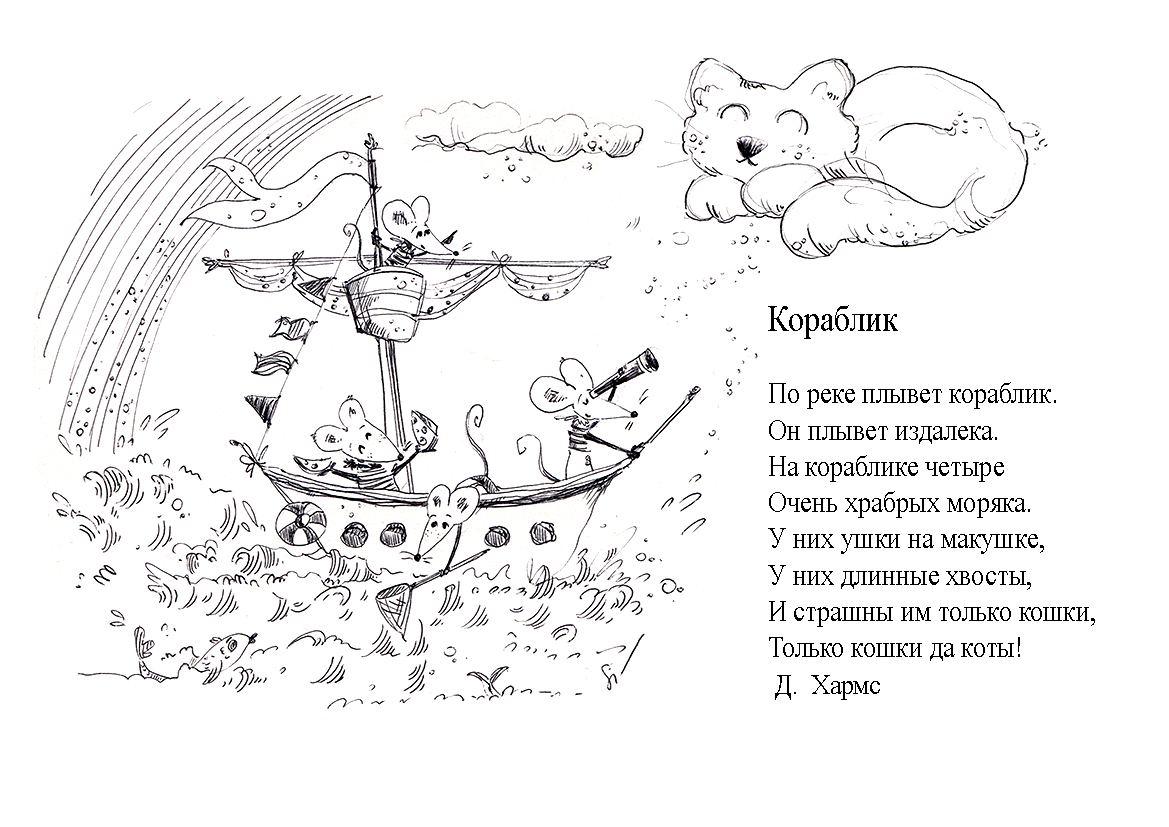 Кораблик

По реке плывет кораблик.
Он плывет издалека.
На кораблике четыре
Очень храбрых моряка.
У них ушки на макушке,
У них длинные хвосты,
И страшны им только кошки,
Только кошки да коты!
Д. Хармс